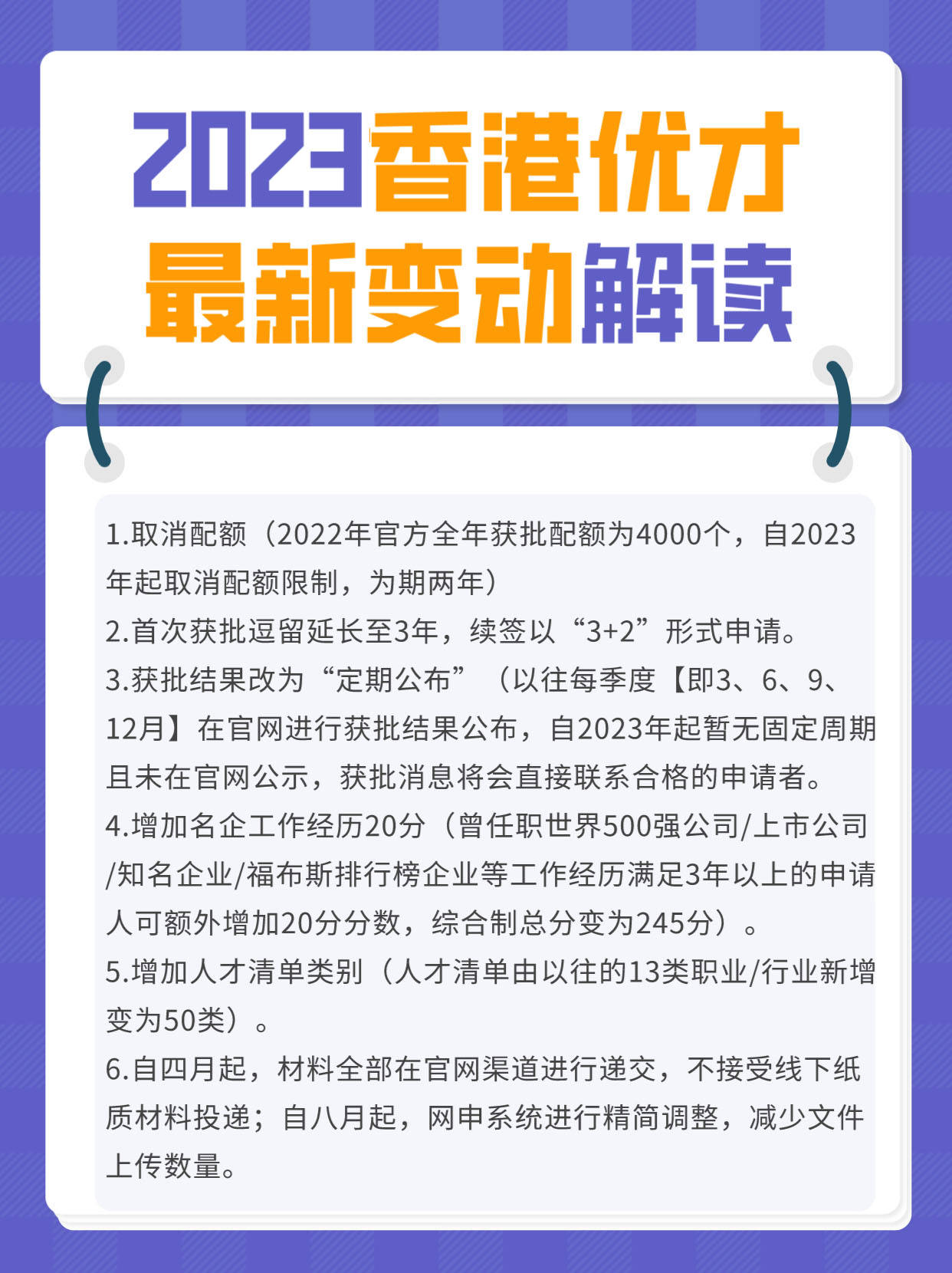 2023香港优才
最新变动解读

1.取消配额（2022年官方全年获批配额为4000个，自2023年起取消配额限制，为期两年）
2.首次获批逗留延长至3年，续签以“3+2”形式申请。
3.获批结果改为“定期公布”（以往每季度【即3、6、9、12月】在官网进行获批结果公布，自2023年起暂无固定周期且未在官网公示，获批消息将会直接联系合格的申请者。
4.增加名企工作经历20分（曾任职世界500强公司/上市公司/知名企业/福布斯排行榜企业等工作经历满足3年以上的申请人可额外增加20分分数，综合制总分变为245分）。
5.增加人才清单类别（人才清单由以往的13类职业/行业新增变为50类）。
6.自四月起，材料全部在官网渠道进行递交，不接受线下纸质材料投递；自八月起，网申系统进行精简调整，减少文件上传数量。